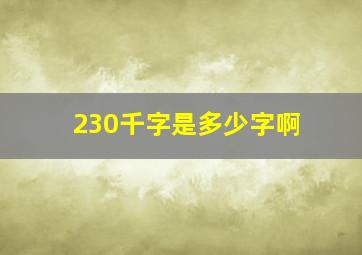 230千字是多少字啊